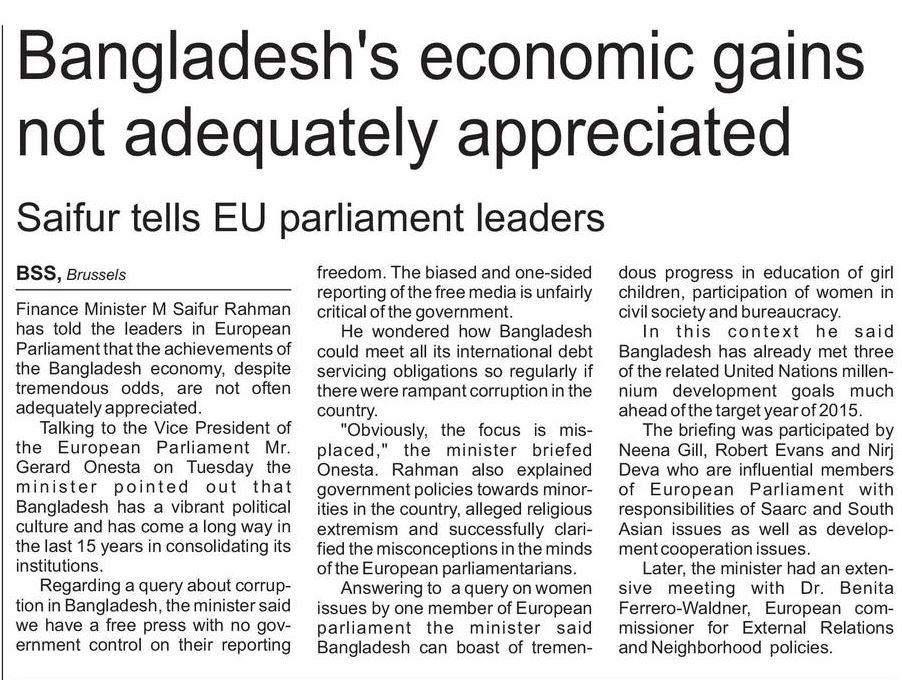 Bangladesh's economic gains not adequately appreciated

Saifur tells EU parliament leaders

BSS, Brussels

Finance Minister M Saifur Rahman has told the leaders in European Parliament that the achievements of the Bangladesh economy, despite tremendous odds, are not often adequately appreciated.

Talking to the Vice President of the European Parliament Mr. Gerard Onesta on Tuesday the minister pointed out that Bangladesh has a vibrant political culture and has come a long way in the last 15 years in consolidating its institutions.

Regarding a query about corruption in Bangladesh, the minister said we have a free press with no government control on their reporting freedom. The biased and one-sided reporting of the free media is unfairly critical of the government.

He wondered how Bangladesh could meet all its international debt servicing obligations so regularly if there were rampant corruption in the country.

"Obviously, the focus is misplaced," the minister briefed Onesta. Rahman also explained government policies towards minorities in the country, alleged religious extremism and successfully clarified the misconceptions in the minds of the European parliamentarians.

Answering to a query on women issues by one member of European parliament the minister said Bangladesh can boast of tremendous progress in education of girl children, participation of women in civil society and bureaucracy.

In this context he said Bangladesh has already met three of the related United Nations millennium development goals much ahead of the target year of 2015.

The briefing was participated by Neena Gill, Robert Evans and Nirj Deva who are influential members of European Parliament with responsibilities of Saarc and South Asian issues as well as development cooperation issues.

Later, the minister had an extensive meeting with Dr. Benita Ferrero-Waldner, European commissioner for External Relations and Neighborhood policies.